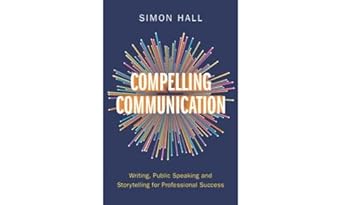 SIMON HALL

COMPELLING COMMUNICATION

Writing, Public Speaking and Storytelling for Professional Success